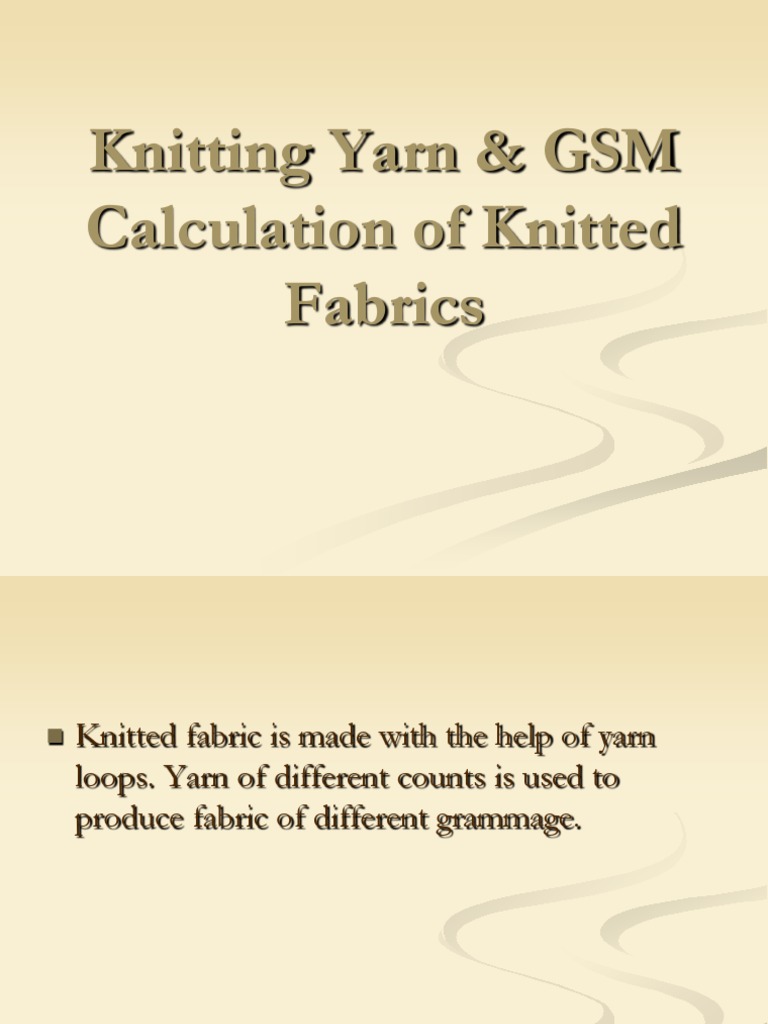 Knitting Yarn & GSM Calculation of Knitted Fabrics

Knitted fabric is made with the help of yarn loops. Yarn of different counts is used to produce fabric of different grammage.